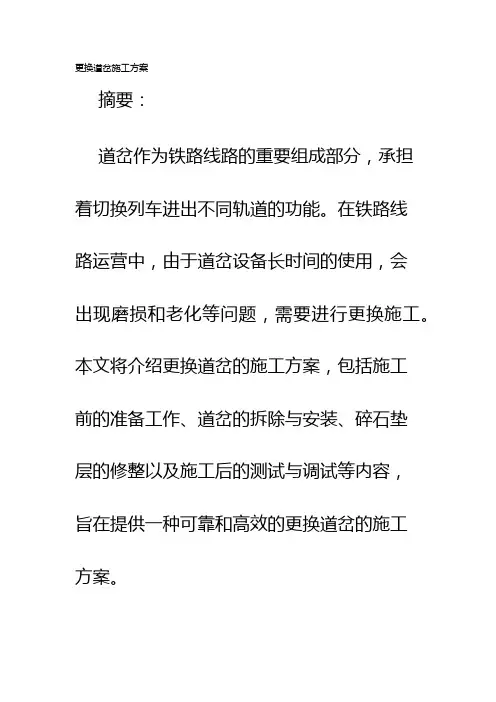 更换道岔施工方案

摘要：

道岔作为铁路线路的重要组成部分，承担着切换列车进出不同轨道的功能。在铁路线路运营中，由于道岔设备长时间的使用，会出现磨损和老化等问题，需要进行更换施工。本文将介绍更换道岔的施工方案，包括施工前的准备工作、道岔的拆除与安装、碎石垫层的修整以及施工后的测试与调试等内容，旨在提供一种可靠和高效的更换道岔的施工方案。